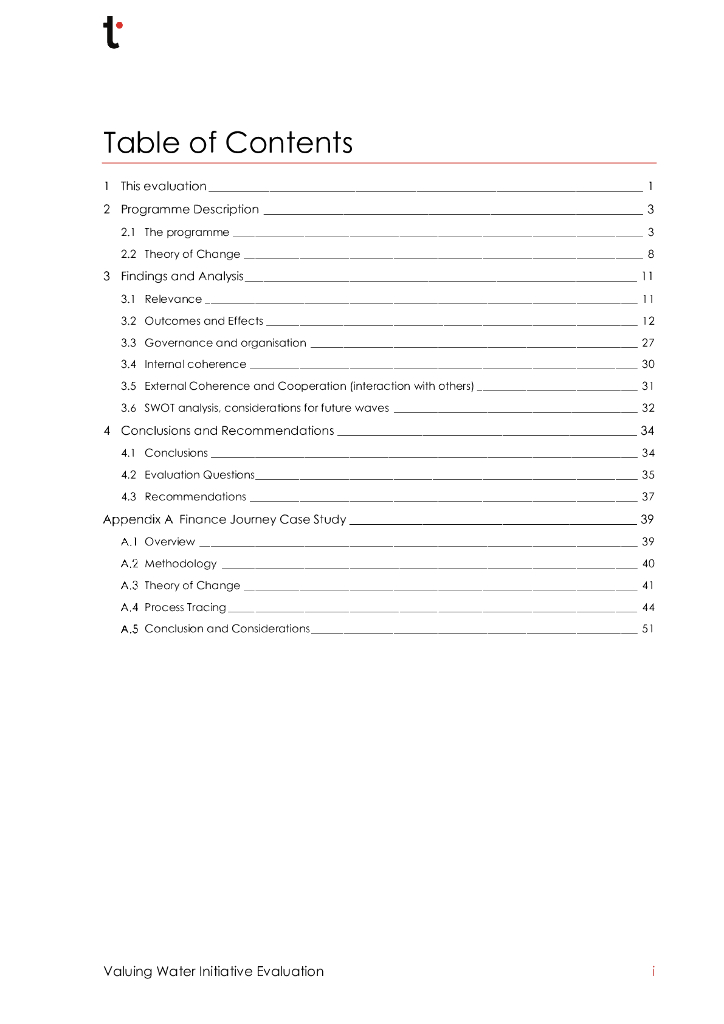 t

Table of Contents

1 This evaluation 1

2 Programme Description 3

2.1 The programme 3

2.2 Theory of Change 8

3 Findings and Analysis 11

3.1 Relevance 11

3.2 Outcomes and Effects 12

3.3 Governance and organisation 27

3.4 Internal coherence 30

3.5 External Coherence and Cooperation (interaction with others) 31

3.6 SWOT analysis, considerations for future waves 32

4 Conclusions and Recommendations 34

4.1 Conclusions 34

4.2 Evaluation Questions 35

4.3 Recommendations 37

Appendix A Finance Journey Case Study 39

A.1 Overview 39

A.2 Methodology 40

A.3 Theory of Change 41

A.4 Process Tracing 44

A.5 Conclusion and Considerations 51

Valuing Water Initiative Evaluation i